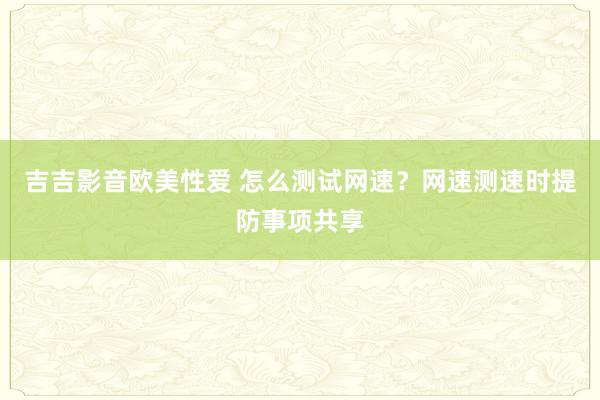 吉吉影音欧美性爱 怎么测试网速？网速测速时提防事项共享